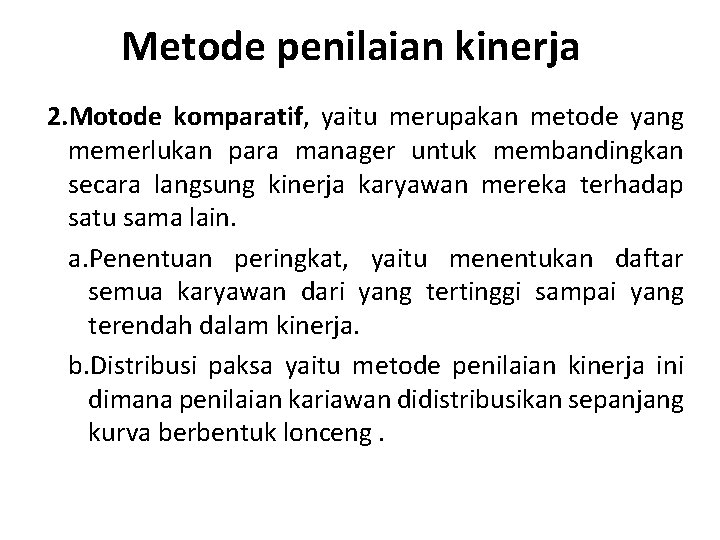 Metode penilaian kinerja

2.Motode komparatif, yaitu merupakan metode yang memerlukan para manager untuk membandingkan secara langsung kinerja karyawan mereka terhadap satu sama lain.

a.Penentuan peringkat, yaitu menentukan daftar semua karyawan dari yang tertinggi sampai yang terendah dalam kinerja.

b.Distribusi paksa yaitu metode penilaian kinerja ini dimana penilaian kariawan didistribusikan sepanjang kurva berbentuk lonceng .